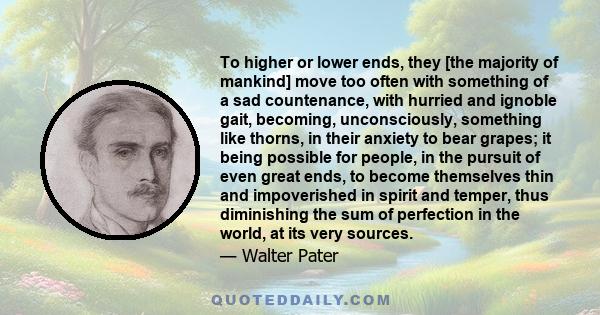 To higher or lower ends, they [the majority of mankind] move too often with something of a sad countenance, with hurried and ignoble gait, becoming, unconsciously, something like thorns, in their anxiety to bear grapes; it being possible for people, in the pursuit of even great ends, to become themselves thin and impoverished in spirit and temper, thus diminishing the sum of perfection in the world, at its very sources.

— Walter Pater

QUOTEDDAILY.COM